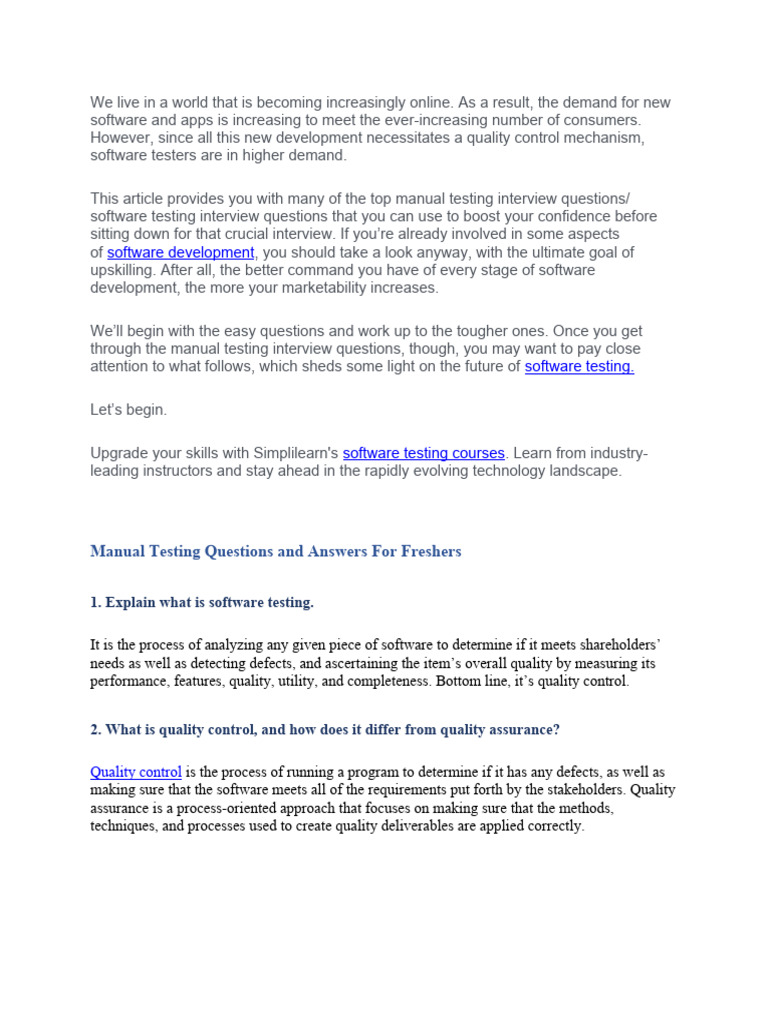 We live in a world that is becoming increasingly online. As a result, the demand for new software and apps is increasing to meet the ever-increasing number of consumers. However, since all this new development necessitates a quality control mechanism, software testers are in higher demand.

This article provides you with many of the top manual testing interview questions/ software testing interview questions that you can use to boost your confidence before sitting down for that crucial interview. If you're already involved in some aspects of software development, you should take a look anyway, with the ultimate goal of upskilling. After all, the better command you have of every stage of software development, the more your marketability increases.

We'll begin with the easy questions and work up to the tougher ones. Once you get through the manual testing interview questions, though, you may want to pay close attention to what follows, which sheds some light on the future of software testing.

Let's begin.

Upgrade your skills with Simplilearn's software testing courses. Learn from industry-leading instructors and stay ahead in the rapidly evolving technology landscape.

Manual Testing Questions and Answers For Freshers

1. Explain what is software testing.

It is the process of analyzing any given piece of software to determine if it meets shareholders' needs as well as detecting defects, and ascertaining the item's overall quality by measuring its performance, features, quality, utility, and completeness. Bottom line, it's quality control.

2. What is quality control, and how does it differ from quality assurance?

Quality control is the process of running a program to determine if it has any defects, as well as making sure that the software meets all of the requirements put forth by the stakeholders. Quality assurance is a process-oriented approach that focuses on making sure that the methods, techniques, and processes used to create quality deliverables are applied correctly.